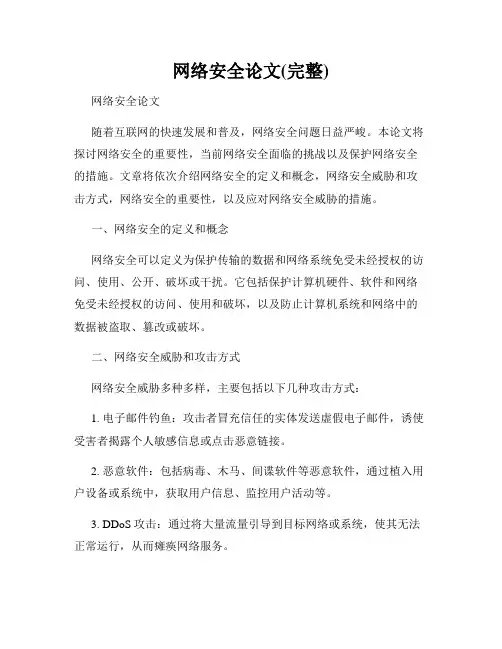 网络安全论文(完整)

网络安全论文

随着互联网的快速发展和普及，网络安全问题日益严峻。本论文将探讨网络安全的重要性，当前网络安全面临的挑战以及保护网络安全的措施。文章将依次介绍网络安全的定义和概念，网络安全威胁和攻击方式，网络安全的重要性，以及应对网络安全威胁的措施。

一、网络安全的定义和概念

网络安全可以定义为保护传输的数据和网络系统免受未经授权的访问、使用、公开、破坏或干扰。它包括保护计算机硬件、软件和网络免受未经授权的访问、使用和破坏，以及防止计算机系统和网络中的数据被盗取、篡改或破坏。

二、网络安全威胁和攻击方式

网络安全威胁多种多样，主要包括以下几种攻击方式：

1. 电子邮件钓鱼：攻击者冒充信任的实体发送虚假电子邮件，诱使受害者揭露个人敏感信息或点击恶意链接。

2. 恶意软件：包括病毒、木马、间谍软件等恶意软件，通过植入用户设备或系统中，获取用户信息、监控用户活动等。

3. DDoS 攻击：通过将大量流量引导到目标网络或系统，使其无法正常运行，从而瘫痪网络服务。